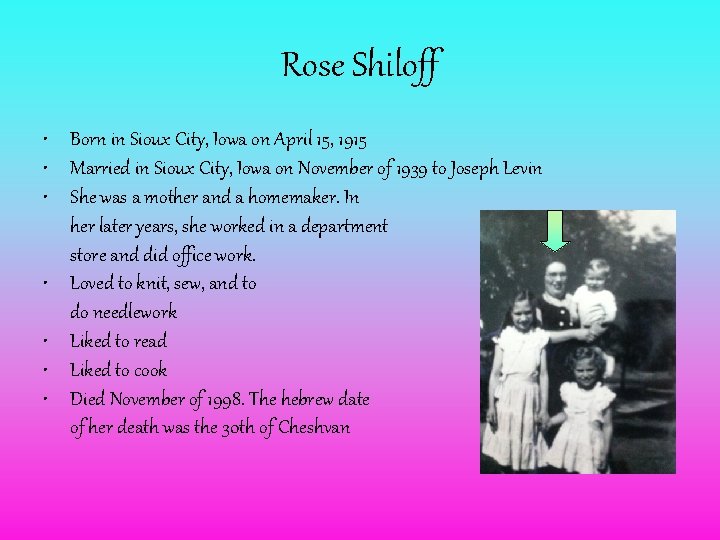 Rose Shiloff

• Born in Sioux City, Iowa on April 15, 1915
• Married in Sioux City, Iowa on November of 1939 to Joseph Levin
• She was a mother and a homemaker. In her later years, she worked in a department store and did office work.
• Loved to knit, sew, and to do needlework
• Liked to read
• Liked to cook
• Died November of 1998. The hebrew date of her death was the 30th of Cheshvan